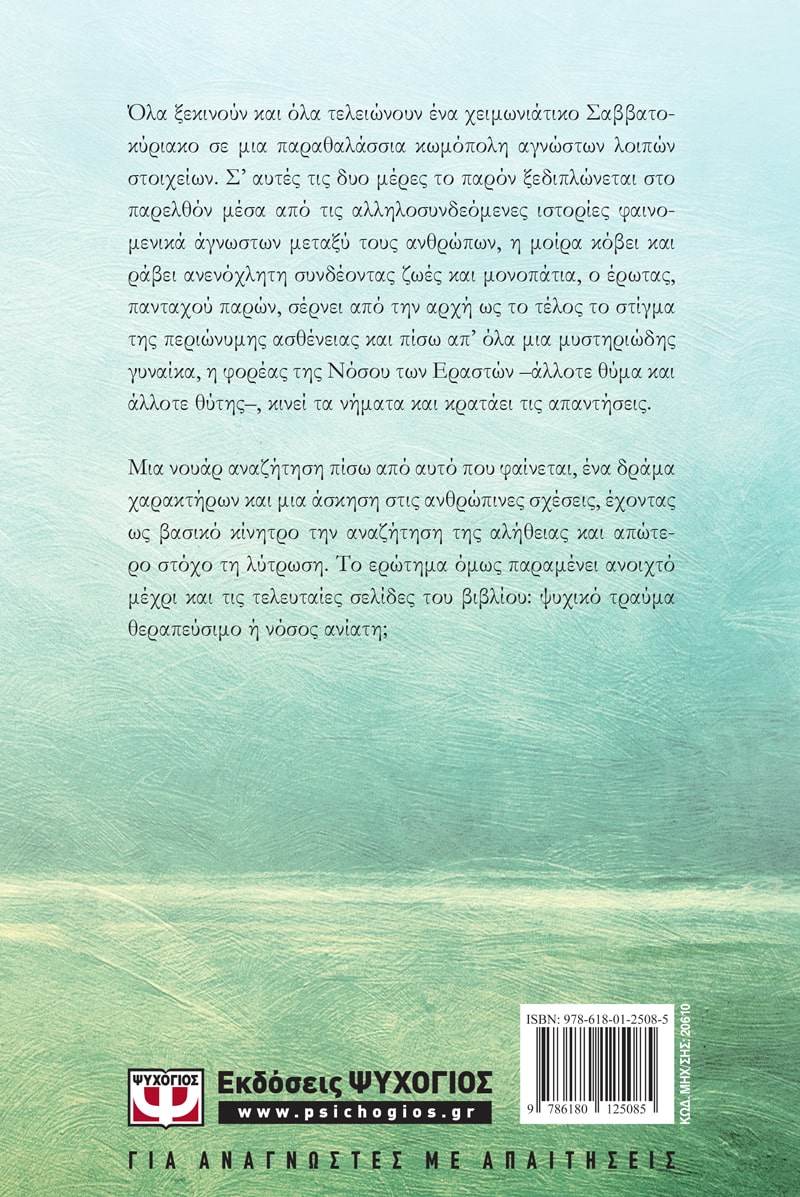 Όλα ξεκινούν και όλα τελειώνουν ένα χειμωνιάτικο Σαββατοκύριακο σε μια παραθαλάσσια κωμόπολη αγνώστων λοιπών στοιχείων. Σ' αυτές τις δυο μέρες το παρόν ξεδιπλώνεται στο παρελθόν μέσα από τις αλληλοσυνδεόμενες ιστορίες φαινομενικά άγνωστων μεταξύ τους ανθρώπων, η μοίρα κόβει και ράβει ανενόχλητη συνδέοντας ζωές και μονοπάτια, ο έρωτας, πανταχού παρών, σέρνει από την αρχή ως το τέλος το στίγμα της περιώνυμης ασθένειας και πίσω απ' όλα μια μυστηριώδης γυναίκα, η φορέας της Νόσου των Εραστών –άλλοτε θύμα και άλλοτε θύτης–, κινεί τα νήματα και κρατάει τις απαντήσεις.

Μια νουάρ αναζήτηση πίσω από αυτό που φαίνεται, ένα δράμα χαρακτήρων και μια άσκηση στις ανθρώπινες σχέσεις, έχοντας ως βασικό κίνητρο την αναζήτηση της αλήθειας και απώτερο στόχο τη λύτρωση. Το ερώτημα όμως παραμένει ανοιχτό μέχρι και τις τελευταίες σελίδες του βιβλίου: ψυχικό τραύμα θεραπεύσιμο ή νόσος ανίατη;

ISBN: 978-618-01-2508-5

9 786180 125085

ΚΩΔ. ΜΗΧ/ΣΗΣ: 20610

ΨΥΧΟΓΙΟΣ

Εκδόσεις ΨΥΧΟΓΙΟΣ
www.psichogios.gr

ΓΙΑ ΑΝΑΓΝΩΣΤΕΣ ΜΕ ΑΠΑΙΤΗΣΕΙΣ